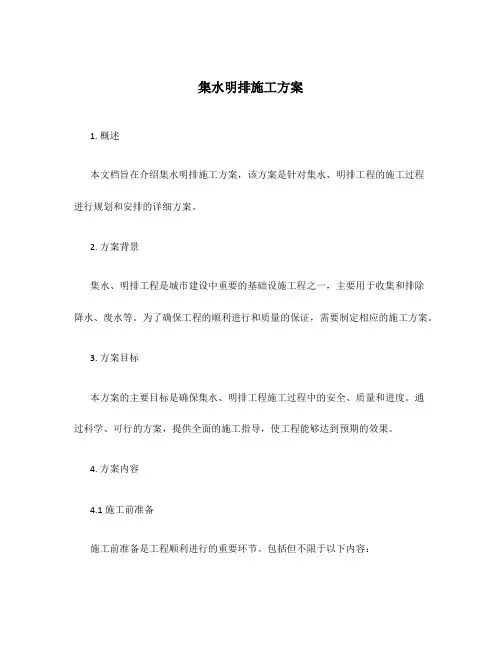 集水明排施工方案

1. 概述

本文档旨在介绍集水明排施工方案，该方案是针对集水、明排工程的施工过程进行规划和安排的详细方案。

2. 方案背景

集水、明排工程是城市建设中重要的基础设施工程之一，主要用于收集和排除降水、废水等。为了确保工程的顺利进行和质量的保证，需要制定相应的施工方案。

3. 方案目标

本方案的主要目标是确保集水、明排工程施工过程中的安全、质量和进度。通过科学、可行的方案，提供全面的施工指导，使工程能够达到预期的效果。

4. 方案内容

4.1 施工前准备

施工前准备是工程顺利进行的重要环节。包括但不限于以下内容：